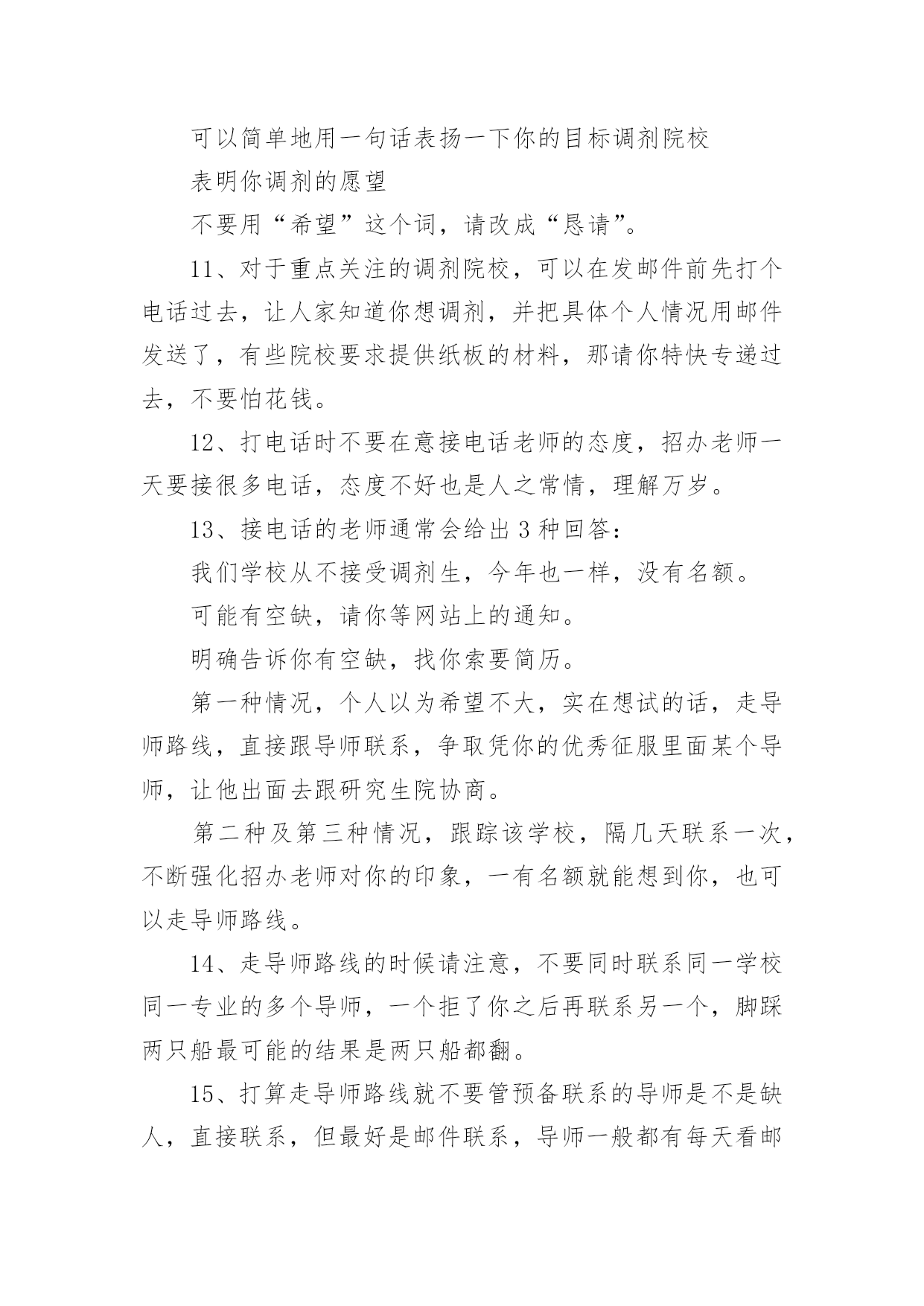 可以简单地用一句话表扬一下你的目标调剂院校

表明你调剂的愿望

不要用“希望”这个词，请改成“恳请”。

11、对于重点关注的调剂院校，可以在发邮件前先打个电话过去，让人家知道你想调剂，并把具体个人情况用邮件发送了，有些院校要求提供纸板的材料，那请你特快专递过去，不要怕花钱。

12、打电话时不要在意接电话老师的态度，招办老师一天要接很多电话，态度不好也是人之常情，理解万岁。

13、接电话的老师通常会给出 3 种回答：

我们学校从不接受调剂生，今年也一样，没有名额。

可能有空缺，请你等网站上的通知。

明确告诉你有空缺，找你索要简历。

第一种情况，个人以为希望不大，实在想试的话，走导师路线，直接跟导师联系，争取凭你的优秀征服里面某个导师，让他出面去跟研究生院协商。

第二种及第三种情况，跟踪该学校，隔几天联系一次，不断强化招办老师对你的印象，一有名额就能想到你，也可以走导师路线。

14、走导师路线的时候请注意，不要同时联系同一学校同一专业的多个导师，一个拒了你之后再联系另一个，脚踩两只船最可能的结果是两只船都翻。

15、打算走导师路线就不要管预备联系的导师是不是缺人，直接联系，但最好是邮件联系，导师一般都有每天看邮